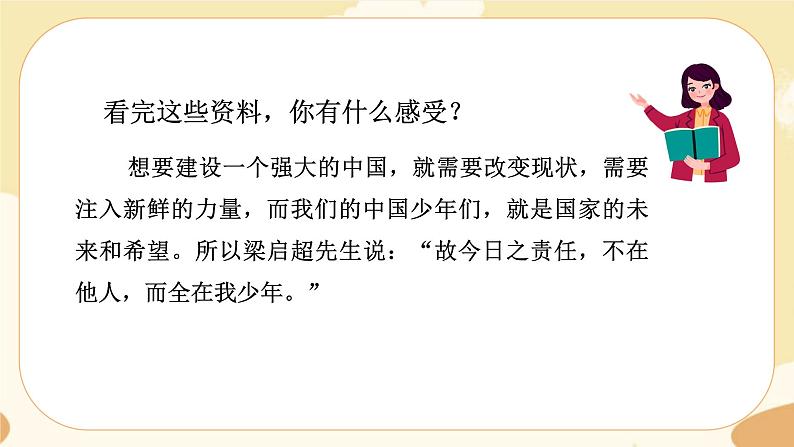 看完这些资料，你有什么感受？

想要建设一个强大的中国，就需要改变现状，需要注入新鲜的力量，而我们的中国少年们，就是国家的未来和希望。所以梁启超先生说：“故今日之责任，不在他人，而全在我少年。”